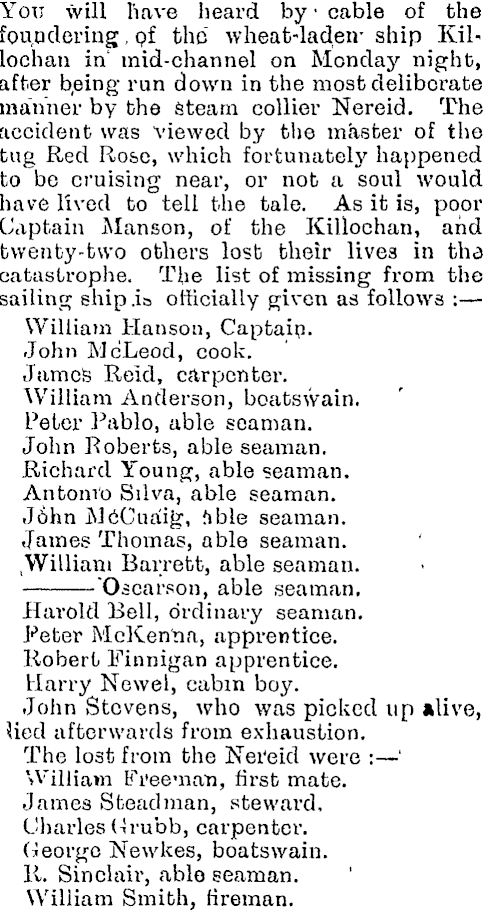 You will have heard by cable of the foundering of the wheat-laden ship Killochan in mid-channel on Monday night, after being run down in the most deliberate manner by the steam collier Nereid. The accident was viewed by the master of the tug Red Rose, which fortunately happened to be cruising near, or not a soul would have lived to tell the tale. As it is, poor Captain Manson, of the Killochan, and twenty-two others lost their lives in the catastrophe. The list of missing from the sailing ship is officially given as follows :—

William Hanson, Captain.
John McLeod, cook.
James Reid, carpenter.
William Anderson, boatswain.
Peter Pablo, able seaman.
John Roberts, able seaman.
Richard Young, able seaman.
Antonio Silva, able seaman.
John McCuaig, able seaman.
James Thomas, able seaman.
William Barrett, able seaman.
——— Oscarson, able seaman.
Harold Bell, ordinary seaman.
Peter McKenna, apprentice.
Robert Finnigan apprentice.
Harry Newel, cabin boy.

John Stevens, who was picked up alive, died afterwards from exhaustion.

The lost from the Nereid were :—
William Freeman, first mate.
James Steadman, steward.
Charles Grubb, carpenter.
George Newkes, boatswain.
R. Sinclair, able seaman.
William Smith, fireman.